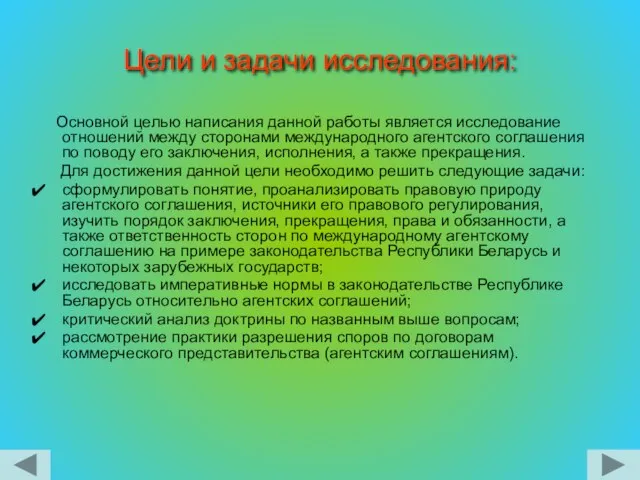 Цели и задачи исследования:

Основной целью написания данной работы является исследование отношений между сторонами международного агентского соглашения по поводу его заключения, исполнения, а также прекращения.

Для достижения данной цели необходимо решить следующие задачи:

✔ сформулировать понятие, проанализировать правовую природу агентского соглашения, источники его правового регулирования, изучить порядок заключения, прекращения, права и обязанности, а также ответственность сторон по международному агентскому соглашению на примере законодательства Республики Беларусь и некоторых зарубежных государств;

✔ исследовать императивные нормы в законодательстве Республике Беларусь относительно агентских соглашений;

✔ критический анализ доктрины по названным выше вопросам;

✔ рассмотрение практики разрешения споров по договорам коммерческого представительства (агентским соглашениям).